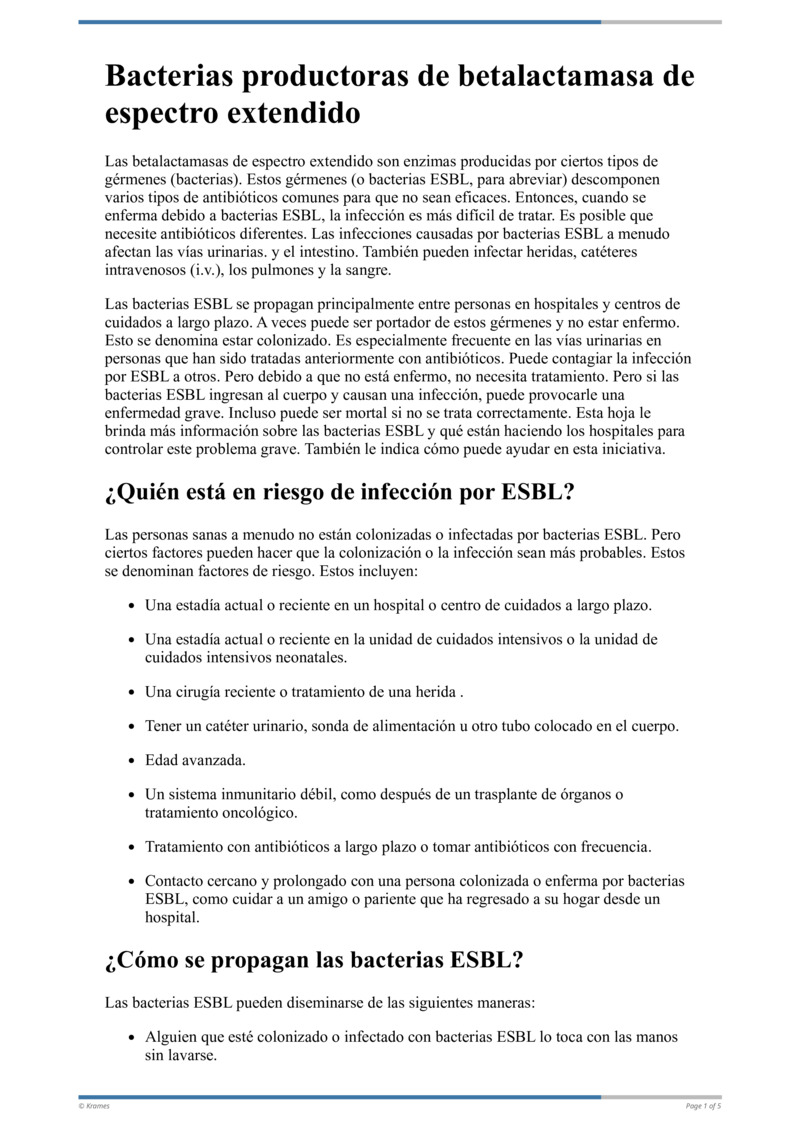 Bacterias productoras de betalactamasa de espectro extendido

Las betalactamasas de espectro extendido son enzimas producidas por ciertos tipos de gérmenes (bacterias). Estos gérmenes (o bacterias ESBL, para abreviar) descomponen varios tipos de antibióticos comunes para que no sean eficaces. Entonces, cuando se enferma debido a bacterias ESBL, la infección es más difícil de tratar. Es posible que necesite antibióticos diferentes. Las infecciones causadas por bacterias ESBL a menudo afectan las vías urinarias. y el intestino. También pueden infectar heridas, catéteres intravenosos (i.v.), los pulmones y la sangre.

Las bacterias ESBL se propagan principalmente entre personas en hospitales y centros de cuidados a largo plazo. A veces puede ser portador de estos gérmenes y no estar enfermo. Esto se denomina estar colonizado. Es especialmente frecuente en las vías urinarias en personas que han sido tratadas anteriormente con antibióticos. Puede contagiar la infección por ESBL a otros. Pero debido a que no está enfermo, no necesita tratamiento. Pero si las bacterias ESBL ingresan al cuerpo y causan una infección, puede provocarle una enfermedad grave. Incluso puede ser mortal si no se trata correctamente. Esta hoja le brinda más información sobre las bacterias ESBL y qué están haciendo los hospitales para controlar este problema grave. También le indica cómo puede ayudar en esta iniciativa.

¿Quién está en riesgo de infección por ESBL?

Las personas sanas a menudo no están colonizadas o infectadas por bacterias ESBL. Pero ciertos factores pueden hacer que la colonización o la infección sean más probables. Estos se denominan factores de riesgo. Estos incluyen:

• Una estadía actual o reciente en un hospital o centro de cuidados a largo plazo.
• Una estadía actual o reciente en la unidad de cuidados intensivos o la unidad de cuidados intensivos neonatales.
• Una cirugía reciente o tratamiento de una herida .
• Tener un catéter urinario, sonda de alimentación u otro tubo colocado en el cuerpo.
• Edad avanzada.
• Un sistema inmunitario débil, como después de un trasplante de órganos o tratamiento oncológico.
• Tratamiento con antibióticos a largo plazo o tomar antibióticos con frecuencia.
• Contacto cercano y prolongado con una persona colonizada o enferma por bacterias ESBL, como cuidar a un amigo o pariente que ha regresado a su hogar desde un hospital.

¿Cómo se propagan las bacterias ESBL?

Las bacterias ESBL pueden diseminarse de las siguientes maneras:

• Alguien que esté colonizado o infectado con bacterias ESBL lo toca con las manos sin lavarse.

© Krames
Page 1 of 5